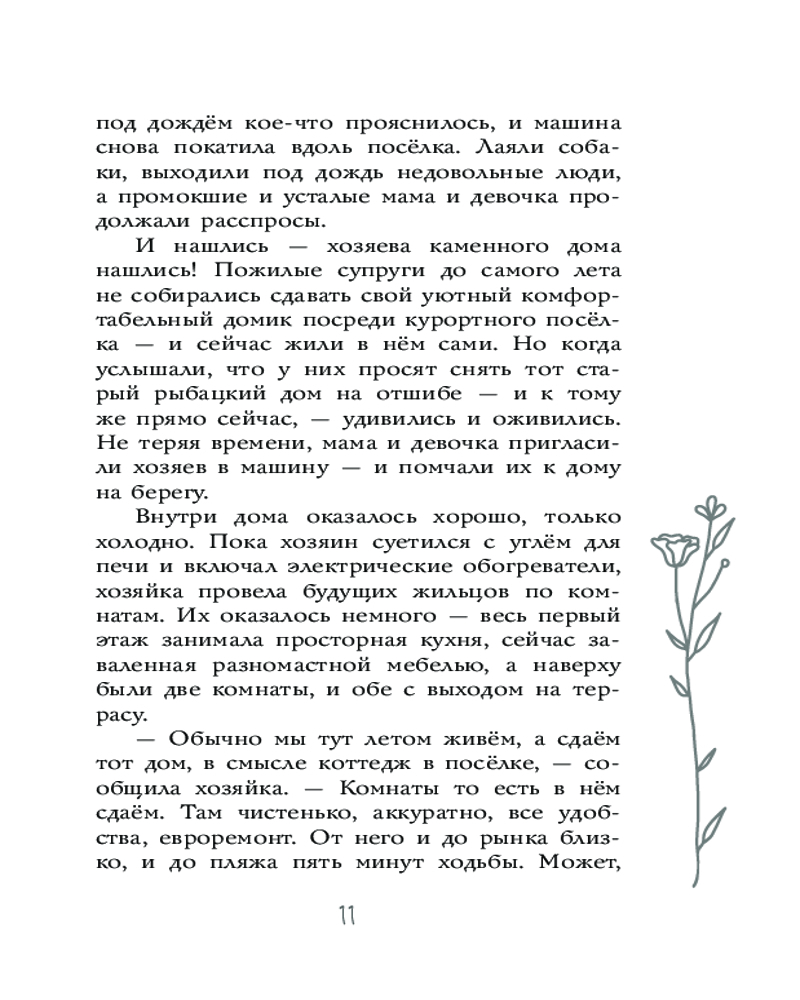 под дождём кое-что прояснилось, и машина снова покатила вдоль посёлка. Лаяли собаки, выходили под дождь недовольные люди, а промокшие и усталые мама и девочка продолжали расспросы.

И нашлись — хозяева каменного дома нашлись! Пожилые супруги до самого лета не собирались сдавать свой уютный комфортабельный домик посреди курортного посёлка — и сейчас жили в нём сами. Но когда услышали, что у них просят снять тот старый рыбацкий дом на отшибе — и к тому же прямо сейчас, — удивились и оживились. Не теряя времени, мама и девочка пригласили хозяев в машину — и помчали их к дому на берегу.

Внутри дома оказалось хорошо, только холодно. Пока хозяин суетился с углём для печи и включал электрические обогреватели, хозяйка провела будущих жильцов по комнатам. Их оказалось немного — весь первый этаж занимала просторная кухня, сейчас заваленная разномастной мебелью, а наверху были две комнаты, и обе с выходом на террасу.

— Обычно мы тут летом живём, а сдаём тот дом, в смысле коттедж в посёлке, — сообщила хозяйка. — Комнаты то есть в нём сдаём. Там чистенько, аккуратно, все удобства, евроремонт. От него и до рынка близко, и до пляжа пять минут ходьбы. Может,

11